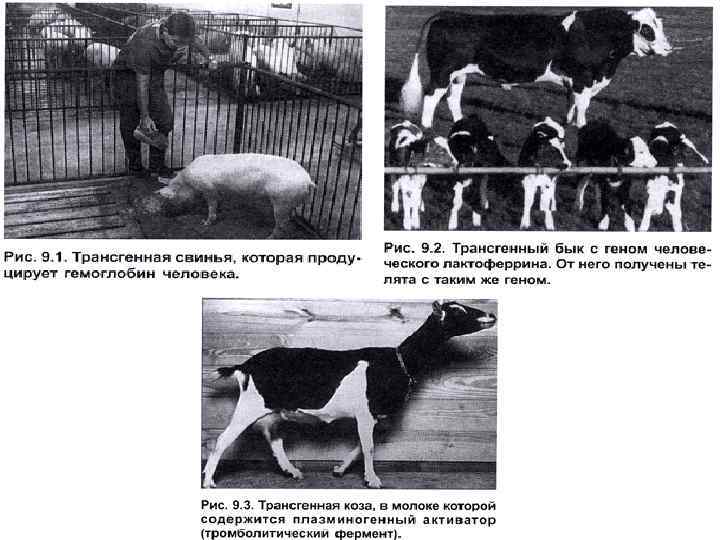 Рис. 9.1. Трансгенная свинья, которая продуцирует гемоглобин человека.

Рис. 9.2. Трансгенный бык с геном человеческого лактоферрина. От него получены телята с таким же геном.

Рис. 9.3. Трансгенная коза, в молоке которой содержится плазминогенный активатор (тромболитический фермент).